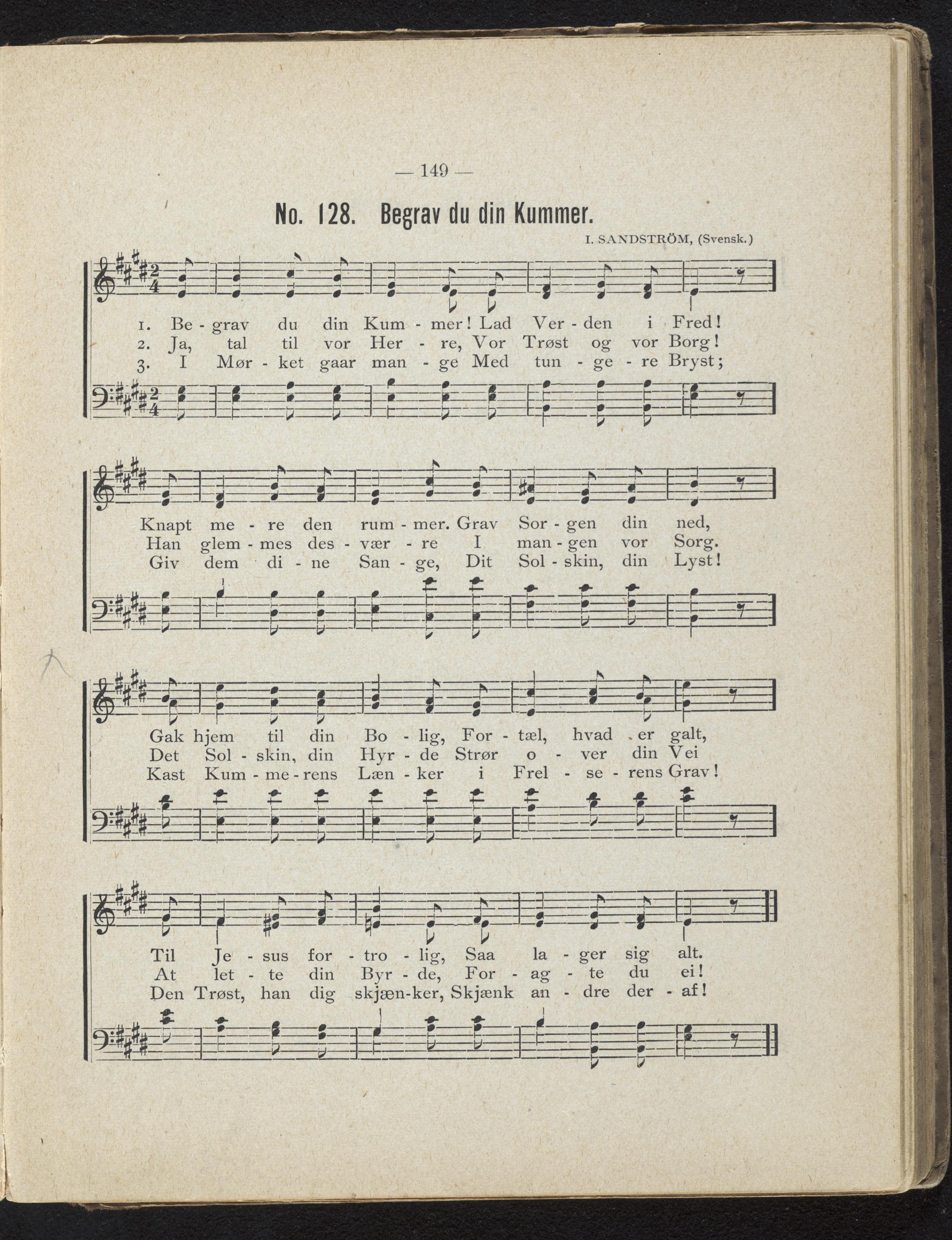 — 149 —

No. 128. Begrav du din Kummer.

I. SANDSTRÖM, (Svensk.)

1. Be - grav du din Kum - mer! Lad Ver - den i Fred!
2. Ja, tal til vor Her - re, Vor Trøst og vor Borg!
3. I Mør - ket gaar man - ge Med tun - ge - re Bryst;

Knapt me - re den rum - mer. Grav Sor - gen din ned,
Han glem - mes des - vær - re I man - gen vor Sorg.
Giv dem di - ne San - ge, Dit Sol - skin, din Lyst!

Gak hjem til din Bo - lig, For - tæl, hvad er galt,
Det Sol - skin, din Hyr - de Strør o - ver din Vei
Kast Kum - me - rens Læn - ker i Frel - se - rens Grav!

Til Je - sus for - tro - lig, Saa la - ger sig alt.
At let - te din Byr - de, For - ag - te du ei!
Den Trøst, han dig skjæn-ker, Skjænk an - dre der - af!